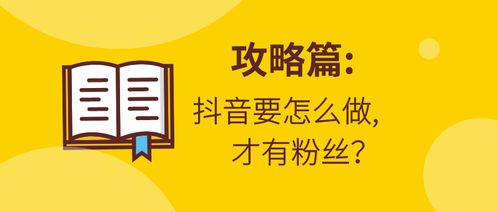 攻略篇:

抖音要怎么做,
才有粉丝?